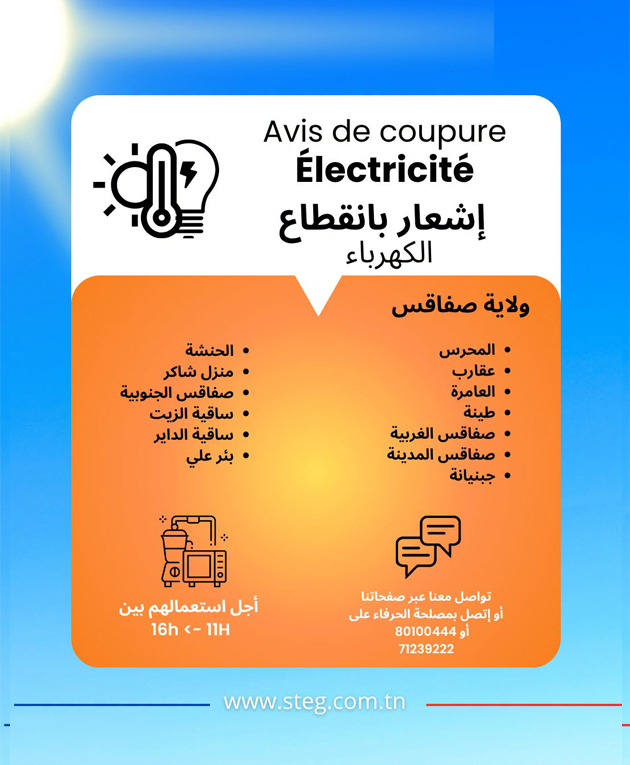 Avis de coupure
Électricité
إشعار بانقطاع
الكهرباء

ولاية صفاقس

• المحرس
• عقارب
• العامرة
• طينة
• صفاقس الغربية
• صفاقس المدينة
• جبنيانة

• الحنشة
• منزل شاكر
• صفاقس الجنوبية
• ساقية الزيت
• ساقية الداير
• بئر علي

تواصل معنا عبر صفحاتنا
أو إتصل بمصلحة الحرفاء على
80100444 أو
71239222

أجل استعمالهم بين
16h <- 11H

www.steg.com.tn